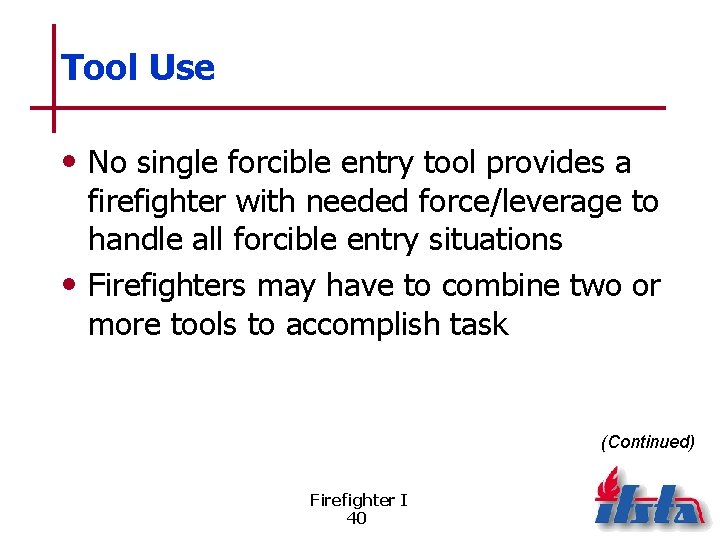 Tool Use

• No single forcible entry tool provides a firefighter with needed force/leverage to handle all forcible entry situations
• Firefighters may have to combine two or more tools to accomplish task

(Continued)

Firefighter I
40

ifsta